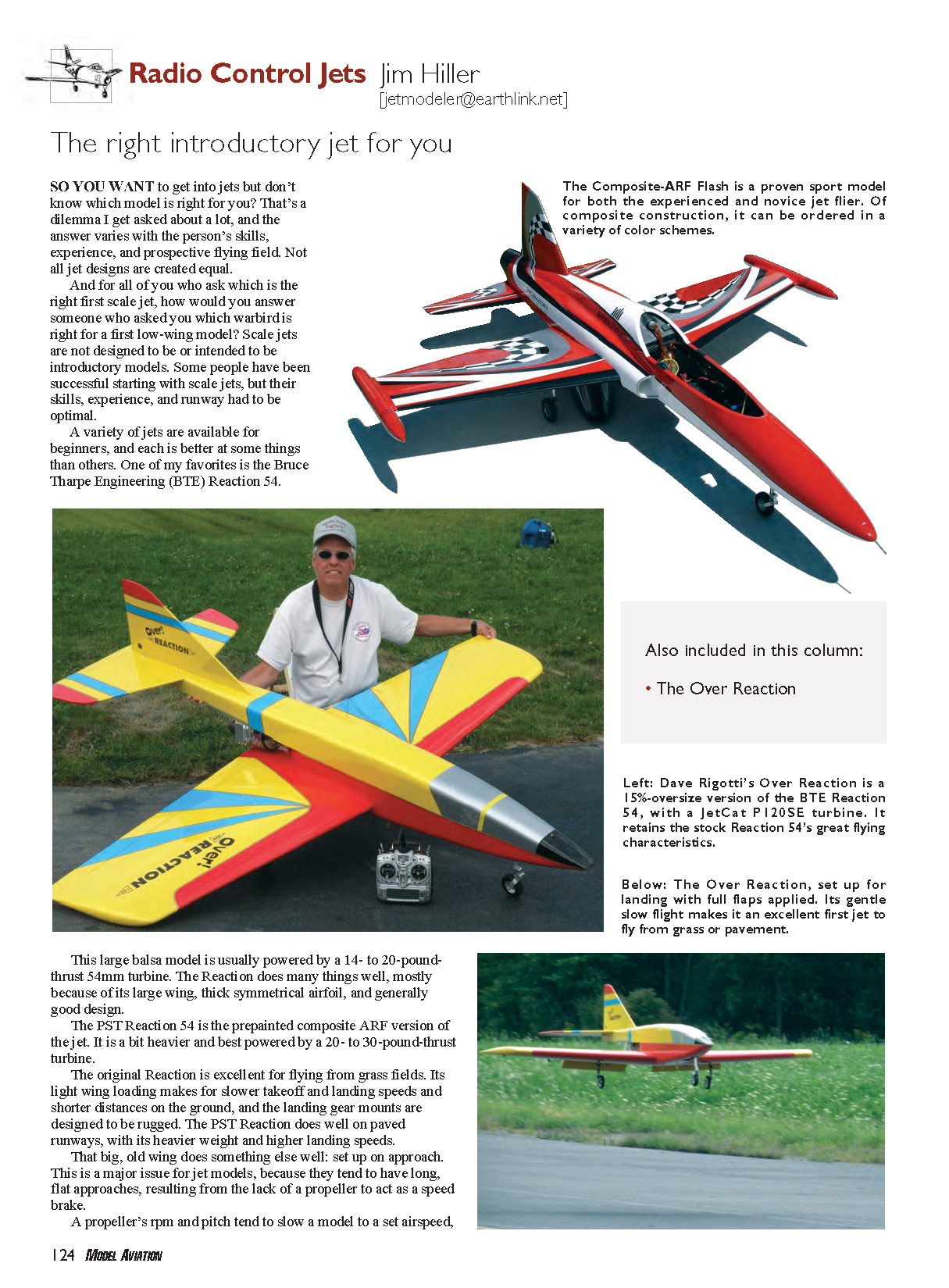 Radio Control Jets Jim Hiller
[jetmodeler@earthlink.net]

The right introductory jet for you

SO YOU WANT to get into jets but don't know which model is right for you? That's a dilemma I get asked about a lot, and the answer varies with the person's skills, experience, and prospective flying field. Not all jet designs are created equal.

And for all of you who ask which is the right first scale jet, how would you answer someone who asked you which warbird is right for a first low-wing model? Scale jets are not designed to be or intended to be introductory models. Some people have been successful starting with scale jets, but their skills, experience, and runway had to be optimal.

A variety of jets are available for beginners, and each is better at some things than others. One of my favorites is the Bruce Tharpe Engineering (BTE) Reaction 54.

The Composite-ARF Flash is a proven sport model for both the experienced and novice jet flier. Of composite construction, it can be ordered in a variety of color schemes.

Over! REACTION

Over! REACTION

Also included in this column:

• The Over Reaction

Left: Dave Rigotti's Over Reaction is a 15%-oversize version of the BTE Reaction 54, with a JetCat P120SE turbine. It retains the stock Reaction 54's great flying characteristics.

Below: The Over Reaction, set up for landing with full flaps applied. Its gentle slow flight makes it an excellent first jet to fly from grass or pavement.

This large balsa model is usually powered by a 14- to 20-pound-thrust 54mm turbine. The Reaction does many things well, mostly because of its large wing, thick symmetrical airfoil, and generally good design.

The PST Reaction 54 is the prepainted composite ARF version of the jet. It is a bit heavier and best powered by a 20- to 30-pound-thrust turbine.

The original Reaction is excellent for flying from grass fields. Its light wing loading makes for slower takeoff and landing speeds and shorter distances on the ground, and the landing gear mounts are designed to be rugged. The PST Reaction does well on paved runways, with its heavier weight and higher landing speeds.

That big, old wing does something else well: set up on approach. This is a major issue for jet models, because they tend to have long, flat approaches, resulting from the lack of a propeller to act as a speed brake.

A propeller's rpm and pitch tend to slow a model to a set airspeed,

124 MODEL AVIATION